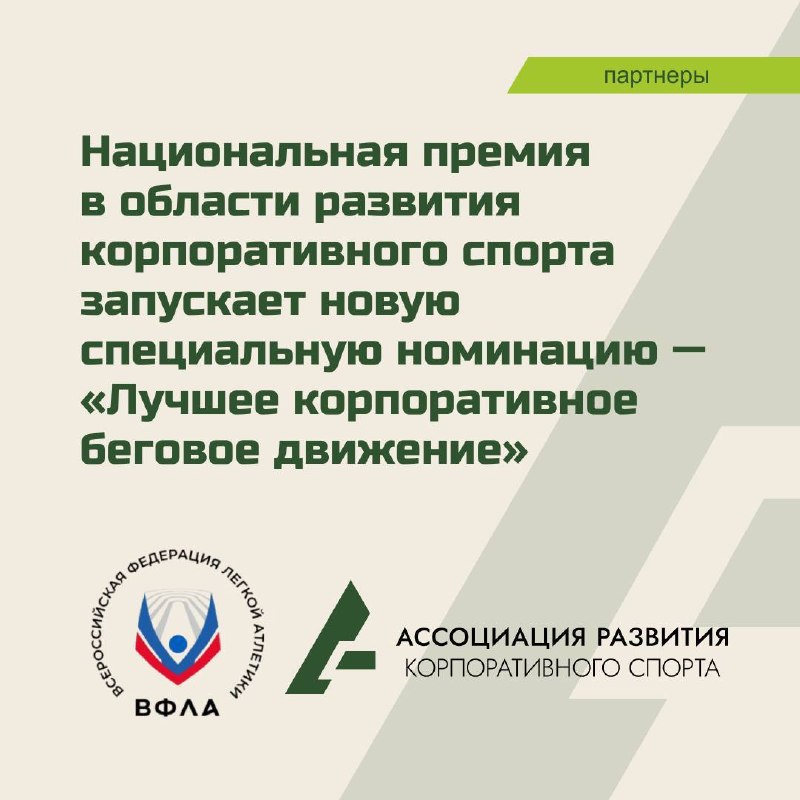 партнеры

Национальная премия в области развития корпоративного спорта запускает новую специальную номинацию — «Лучшее корпоративное беговое движение»

ВСЕРОССИЙСКАЯ ФЕДЕРАЦИЯ ЛЕГКОЙ АТЛЕТИКИ
ВФЛА

АССОЦИАЦИЯ РАЗВИТИЯ
КОРПОРАТИВНОГО СПОРТА